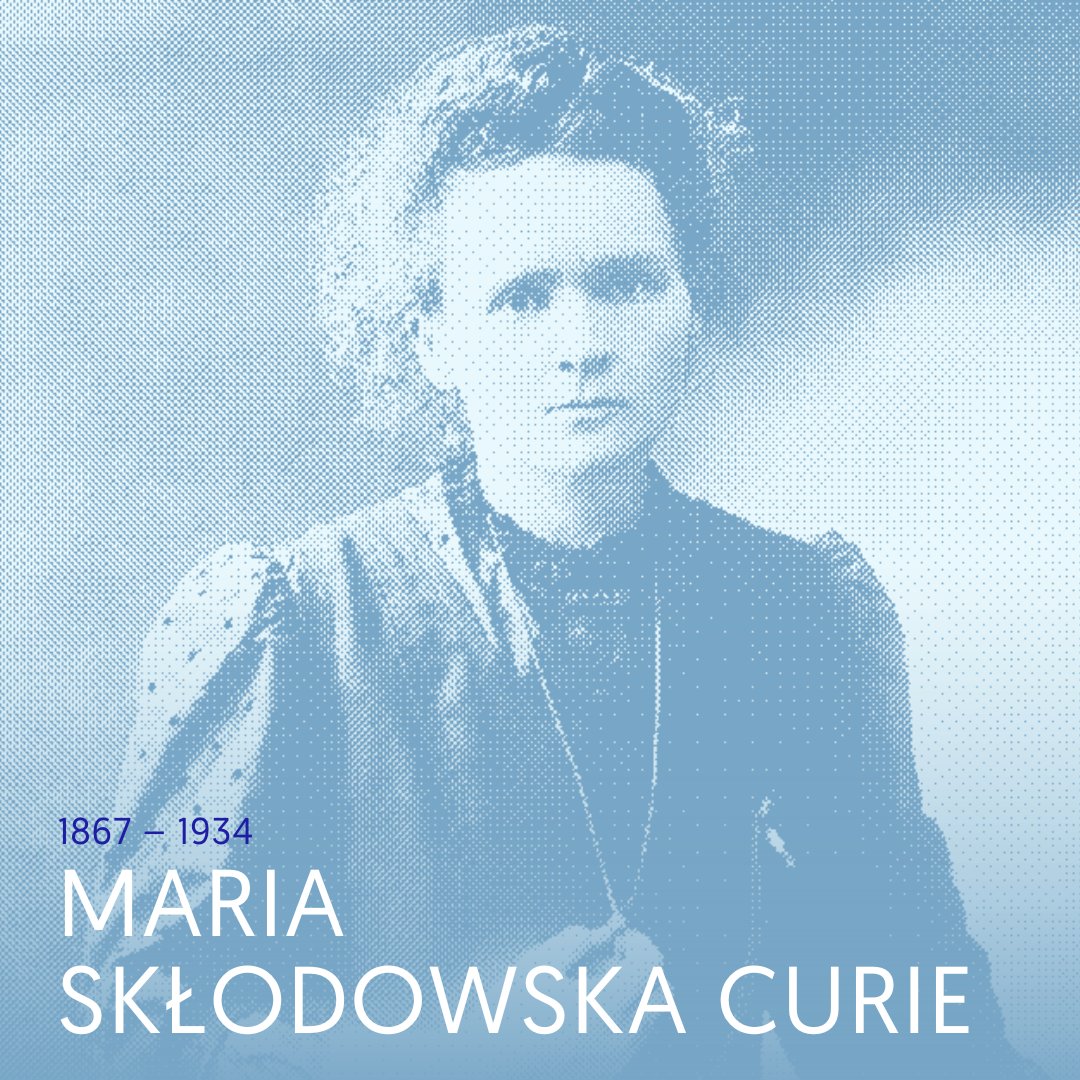 1867 – 1934
MARIA SKŁODOWSKA CURIE